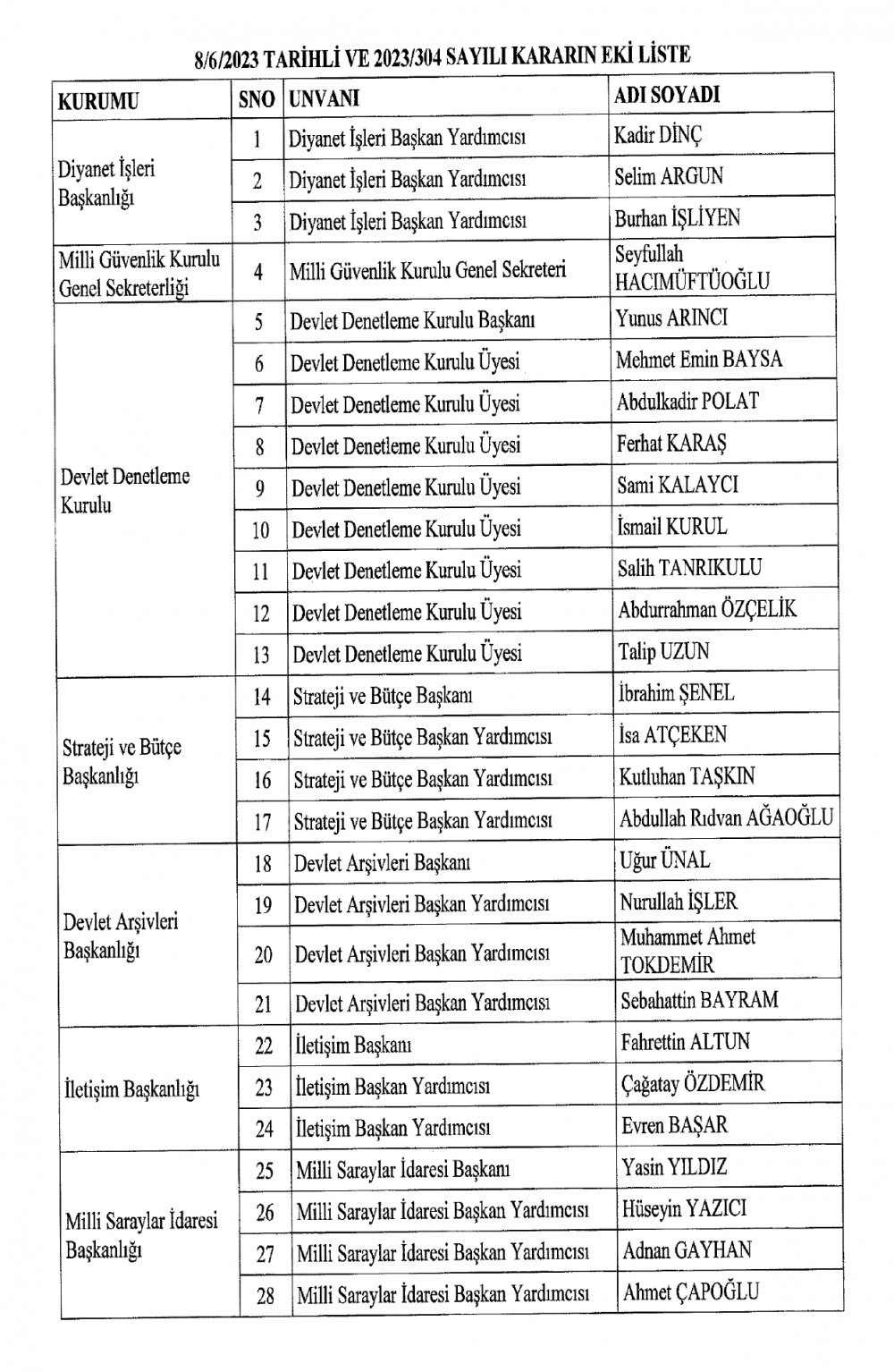 8/6/2023 TARİHLİ VE 2023/304 SAYILI KARARIN EKİ LİSTE

| KURUMU | SNO | UNVANI | ADI SOYADI |
|---|---|---|---|
| Diyanet İşleri Başkanlığı | 1 | Diyanet İşleri Başkan Yardımcısı | Kadir DİNÇ |
| | 2 | Diyanet İşleri Başkan Yardımcısı | Selim ARGUN |
| | 3 | Diyanet İşleri Başkan Yardımcısı | Burhan İŞLİYEN |
| Milli Güvenlik Kurulu Genel Sekreterliği | 4 | Milli Güvenlik Kurulu Genel Sekreteri | Seyfullah HACIMÜFTÜOĞLU |
| Devlet Denetleme Kurulu | 5 | Devlet Denetleme Kurulu Başkanı | Yunus ARINCI |
| | 6 | Devlet Denetleme Kurulu Üyesi | Mehmet Emin BAYSA |
| | 7 | Devlet Denetleme Kurulu Üyesi | Abdulkadir POLAT |
| | 8 | Devlet Denetleme Kurulu Üyesi | Ferhat KARAŞ |
| | 9 | Devlet Denetleme Kurulu Üyesi | Sami KALAYCI |
| | 10 | Devlet Denetleme Kurulu Üyesi | İsmail KURUL |
| | 11 | Devlet Denetleme Kurulu Üyesi | Salih TANRIKULU |
| | 12 | Devlet Denetleme Kurulu Üyesi | Abdurrahman ÖZÇELİK |
| | 13 | Devlet Denetleme Kurulu Üyesi | Talip UZUN |
| Strateji ve Bütçe Başkanlığı | 14 | Strateji ve Bütçe Başkanı | İbrahim ŞENEL |
| | 15 | Strateji ve Bütçe Başkan Yardımcısı | İsa ATÇEKEN |
| | 16 | Strateji ve Bütçe Başkan Yardımcısı | Kutluhan TAŞKIN |
| | 17 | Strateji ve Bütçe Başkan Yardımcısı | Abdullah Rıdvan AĞAOĞLU |
| Devlet Arşivleri Başkanlığı | 18 | Devlet Arşivleri Başkanı | Uğur ÜNAL |
| | 19 | Devlet Arşivleri Başkan Yardımcısı | Nurullah İŞLER |
| | 20 | Devlet Arşivleri Başkan Yardımcısı | Muhammet Ahmet TOKDEMİR |
| | 21 | Devlet Arşivleri Başkan Yardımcısı | Sebahattin BAYRAM |
| İletişim Başkanlığı | 22 | İletişim Başkanı | Fahrettin ALTUN |
| | 23 | İletişim Başkan Yardımcısı | Çağatay ÖZDEMİR |
| | 24 | İletişim Başkan Yardımcısı | Evren BAŞAR |
| Milli Saraylar İdaresi Başkanlığı | 25 | Milli Saraylar İdaresi Başkanı | Yasin YILDIZ |
| | 26 | Milli Saraylar İdaresi Başkan Yardımcısı | Hüseyin YAZICI |
| | 27 | Milli Saraylar İdaresi Başkan Yardımcısı | Adnan GAYHAN |
| | 28 | Milli Saraylar İdaresi Başkan Yardımcısı | Ahmet ÇAPOĞLU |